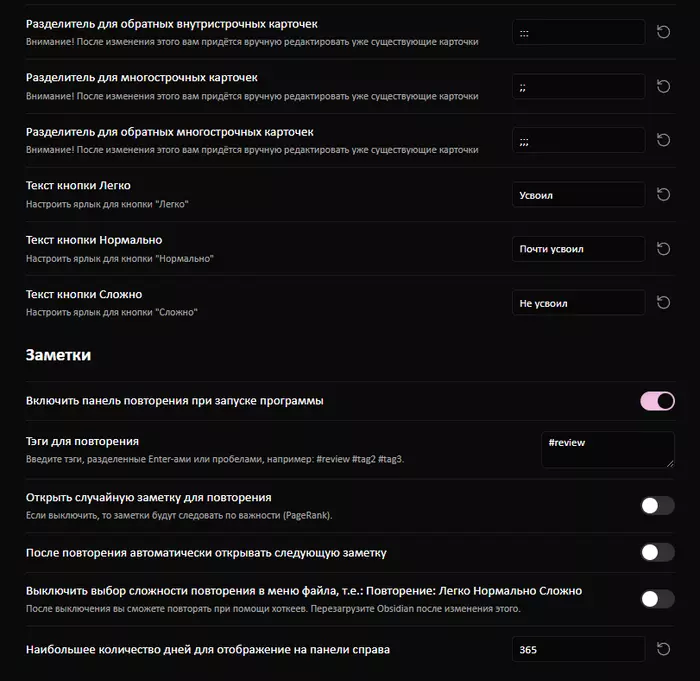 Разделитель для обратных внутристрочных карточек
Внимание! После изменения этого вам придётся вручную редактировать уже существующие карточки

:::

Разделитель для многострочных карточек
Внимание! После изменения этого вам придётся вручную редактировать уже существующие карточки

;;

Разделитель для обратных многострочных карточек
Внимание! После изменения этого вам придётся вручную редактировать уже существующие карточки

;;;

Текст кнопки Легко
Настроить ярлык для кнопки "Легко"

Усвоил

Текст кнопки Нормально
Настроить ярлык для кнопки "Нормально"

Почти усвоил

Текст кнопки Сложно
Настроить ярлык для кнопки "Сложно"

Не усвоил

Заметки

Включить панель повторения при запуске программы

Тэги для повторения
Введите тэги, разделенные Enter-ами или пробелами, например: #review #tag2 #tag3.

#review

Открыть случайную заметку для повторения
Если выключить, то заметки будут следовать по важности (PageRank).

После повторения автоматически открывать следующую заметку

Выключить выбор сложности повторения в меню файла, т.е.: Повторение: Легко Нормально Сложно
После выключения вы сможете повторять при помощи хоткеев. Перезагрузите Obsidian после изменения этого.

Наибольшее количество дней для отображение на панели справа

365